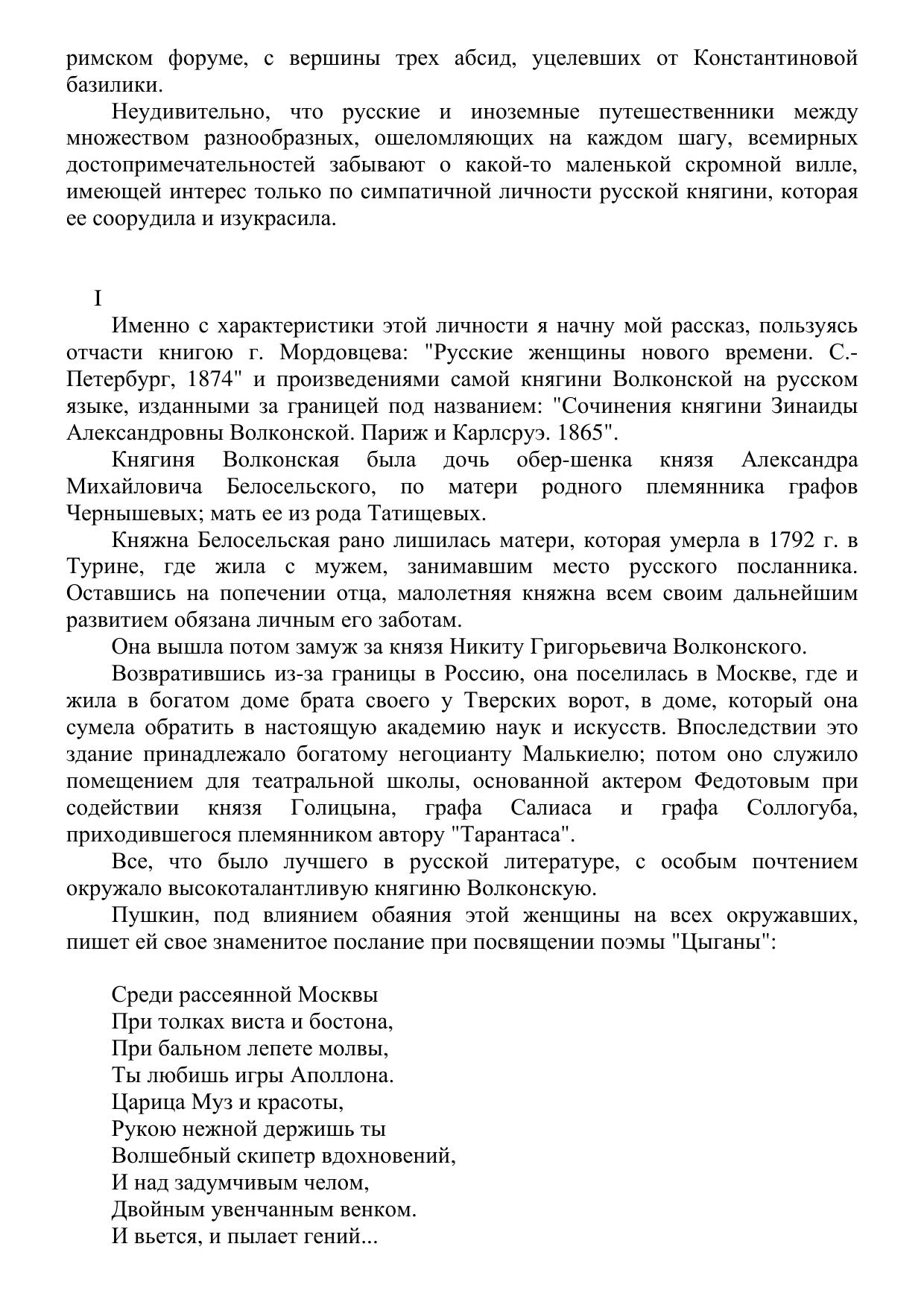 римском форуме, с вершины трех абсид, уцелевших от Константиновой базилики.

Неудивительно, что русские и иноземные путешественники между множеством разнообразных, ошеломляющих на каждом шагу, всемирных достопримечательностей забывают о какой-то маленькой скромной вилле, имеющей интерес только по симпатичной личности русской княгини, которая ее соорудила и изукрасила.

I

Именно с характеристики этой личности я начну мой рассказ, пользуясь отчасти книгою г. Мордовцева: "Русские женщины нового времени. С.-Петербург, 1874" и произведениями самой княгини Волконской на русском языке, изданными за границей под названием: "Сочинения княгини Зинаиды Александровны Волконской. Париж и Карлсруэ. 1865".

Княгиня Волконская была дочь обер-шенка князя Александра Михайловича Белосельского, по матери родного племянника графов Чернышевых; мать ее из рода Татищевых.

Княжна Белосельская рано лишилась матери, которая умерла в 1792 г. в Турине, где жила с мужем, занимавшим место русского посланника. Оставшись на попечении отца, малолетняя княжна всем своим дальнейшим развитием обязана личным его заботам.

Она вышла потом замуж за князя Никиту Григорьевича Волконского.

Возвратившись из-за границы в Россию, она поселилась в Москве, где и жила в богатом доме брата своего у Тверских ворот, в доме, который она сумела обратить в настоящую академию наук и искусств. Впоследствии это здание принадлежало богатому негоцианту Малькиелю; потом оно служило помещением для театральной школы, основанной актером Федотовым при содействии князя Голицына, графа Салиаса и графа Соллогуба, приходившегося племянником автору "Тарантаса".

Все, что было лучшего в русской литературе, с особым почтением окружало высокоталантливую княгиню Волконскую.

Пушкин, под влиянием обаяния этой женщины на всех окружавших, пишет ей свое знаменитое послание при посвящении поэмы "Цыганы":

Среди рассеянной Москвы
При толках виста и бостона,
При бальном лепете молвы,
Ты любишь игры Аполлона.
Царица Муз и красоты,
Рукою нежной держишь ты
Волшебный скипетр вдохновений,
И над задумчивым челом,
Двойным увенчанным венком.
И вьется, и пылает гений...